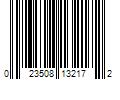 0 23508 13217 2